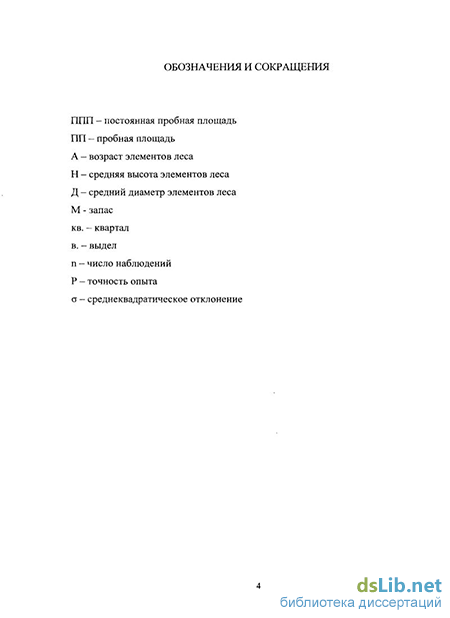 ОБОЗНАЧЕНИЯ И СОКРАЩЕНИЯ

ППП – постоянная пробная площадь

ПП – пробная площадь

А – возраст элементов леса

Н – средняя высота элементов леса

Д – средний диаметр элементов леса

М - запас

кв. – квартал

в. – выдел

n – число наблюдений

Р – точность опыта

σ – среднеквадратическое отклонение

4

dsLib.net
библиотека диссертаций